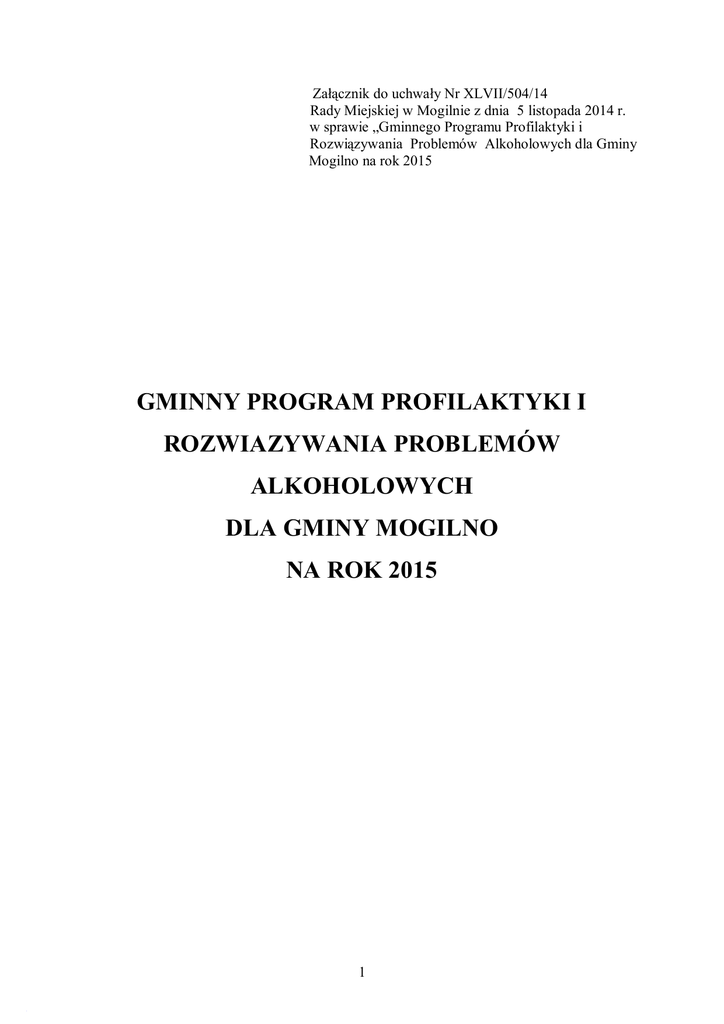 Załącznik do uchwały Nr XLVII/504/14
Rady Miejskiej w Mogilnie z dnia 5 listopada 2014 r.
w sprawie „Gminnego Programu Profilaktyki i Rozwiązywania Problemów Alkoholowych dla Gminy Mogilno na rok 2015

GMINNY PROGRAM PROFILAKTYKI I ROZWIAZYWANIA PROBLEMÓW ALKOHOLOWYCH DLA GMINY MOGILNO NA ROK 2015

1